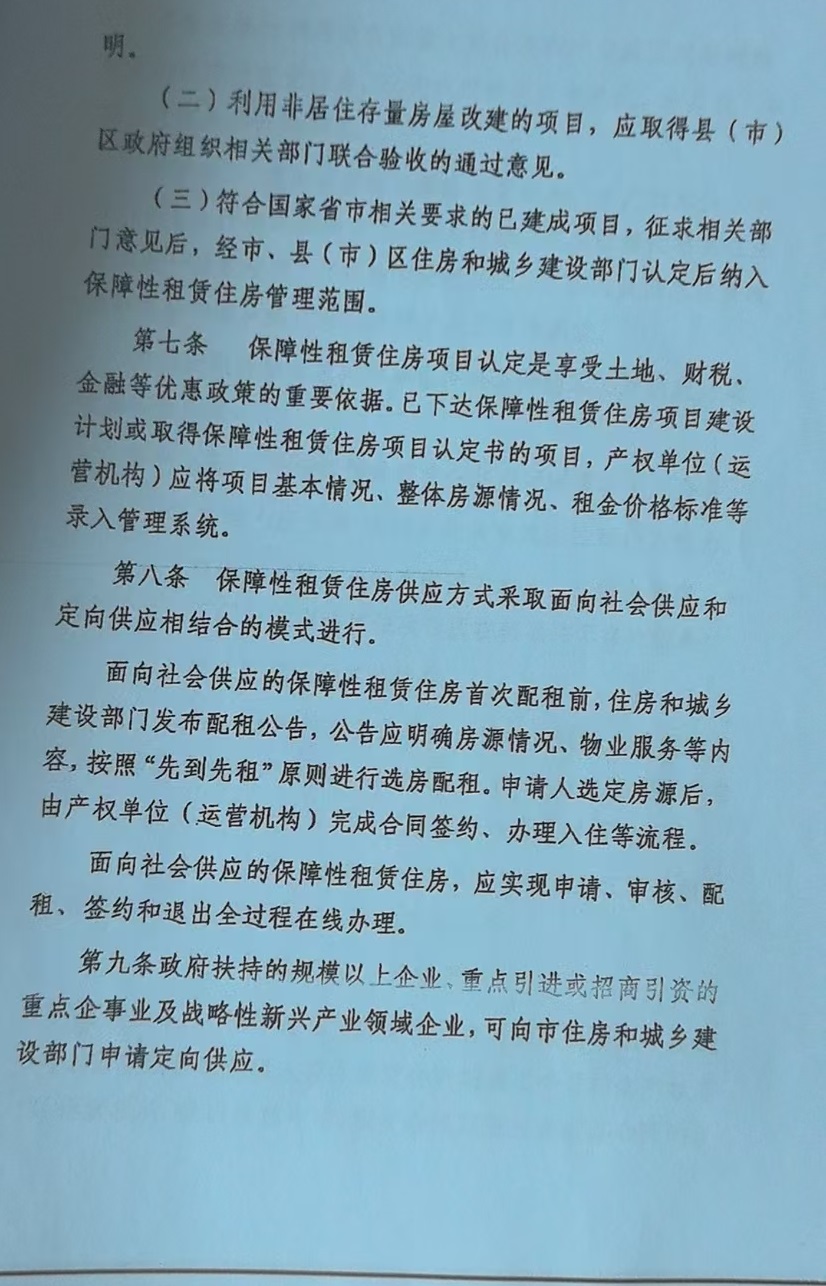 明。

（二）利用非居住存量房屋改建的项目，应取得县（市）区政府组织相关部门联合验收的通过意见。

（三）符合国家省市相关要求的已建成项目，征求相关部门意见后，经市、县（市）区住房和城乡建设部门认定后纳入保障性租赁住房管理范围。

第七条　保障性租赁住房项目认定是享受土地、财税、金融等优惠政策的重要依据。已下达保障性租赁住房项目建设计划或取得保障性租赁住房项目认定书的项目，产权单位（运营机构）应将项目基本情况、整体房源情况、租金价格标准等录入管理系统。

第八条　保障性租赁住房供应方式采取面向社会供应和定向供应相结合的模式进行。

面向社会供应的保障性租赁住房首次配租前，住房和城乡建设部门发布配租公告，公告应明确房源情况、物业服务等内容，按照“先到先租”原则进行选房配租。申请人选定房源后，由产权单位（运营机构）完成合同签约、办理入住等流程。

面向社会供应的保障性租赁住房，应实现申请、审核、配租、签约和退出全过程在线办理。

第九条政府扶持的规模以上企业、重点引进或招商引资的重点企事业及战略性新兴产业领域企业，可向市住房和城乡建设部门申请定向供应。